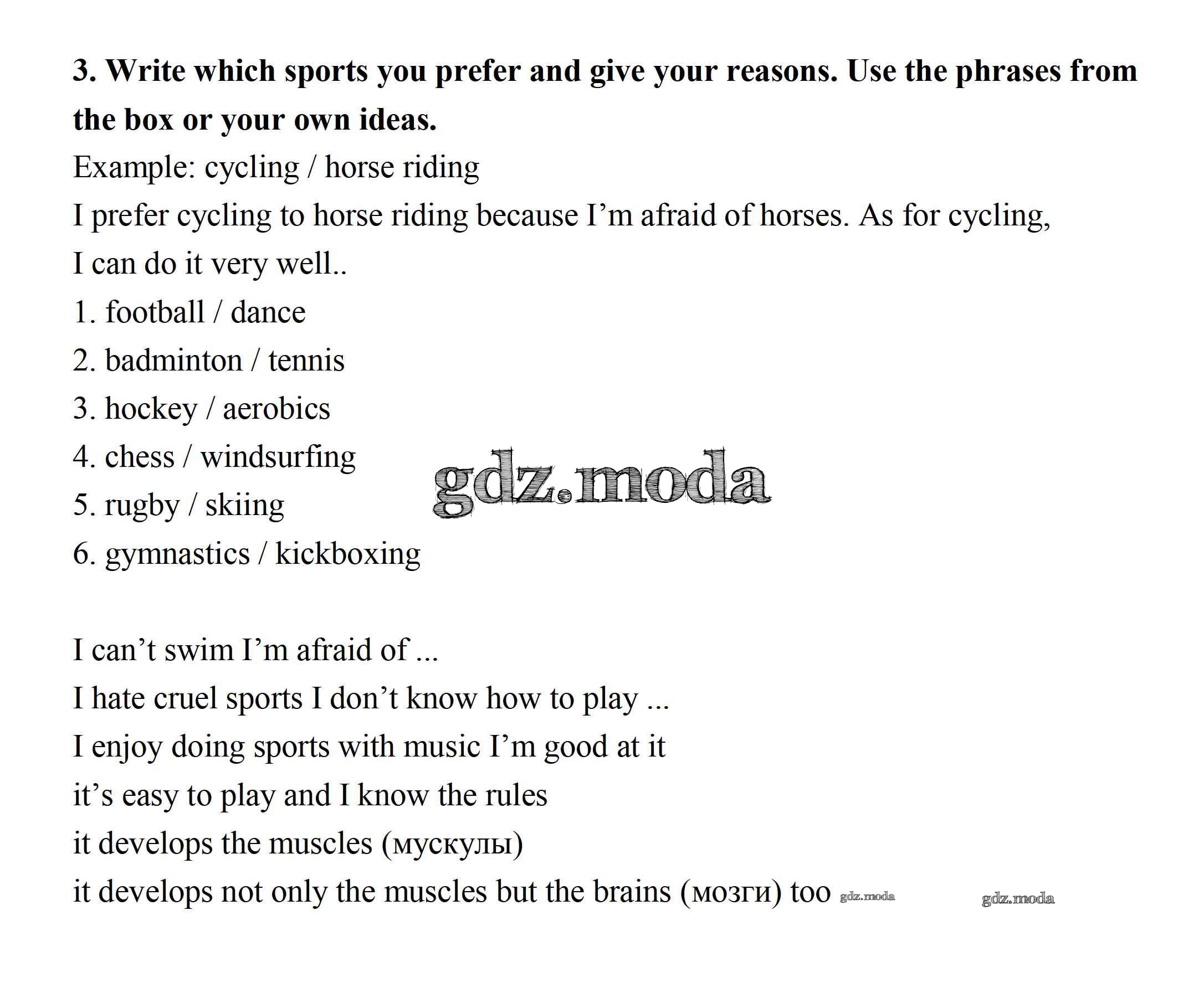 3. Write which sports you prefer and give your reasons. Use the phrases from the box or your own ideas.

Example: cycling / horse riding

I prefer cycling to horse riding because I'm afraid of horses. As for cycling, I can do it very well..

1. football / dance
2. badminton / tennis
3. hockey / aerobics
4. chess / windsurfing
5. rugby / skiing
6. gymnastics / kickboxing

I can't swim I'm afraid of ...
I hate cruel sports I don't know how to play ...
I enjoy doing sports with music I'm good at it
it's easy to play and I know the rules
it develops the muscles (мускулы)
it develops not only the muscles but the brains (мозги) too

gdz.moda